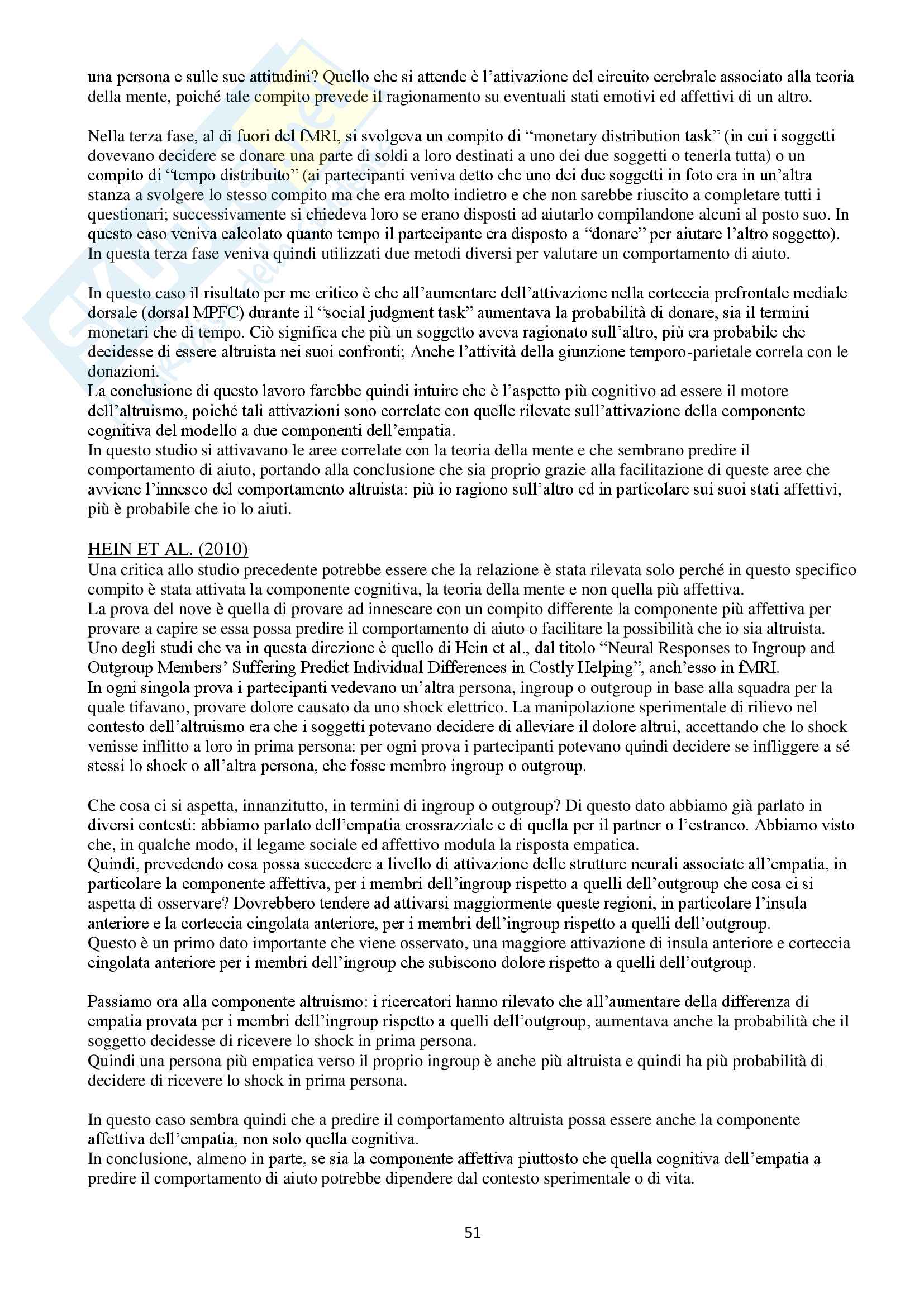 una persona e sulle sue attitudini? Quello che si attende è l'attivazione del circuito cerebrale associato alla teoria della mente, poiché tale compito prevede il ragionamento su eventuali stati emotivi ed affettivi di un altro.

Nella terza fase, al di fuori del fMRI, si svolgeva un compito di "monetary distribution task" (in cui i soggetti dovevano decidere se donare una parte di soldi a loro destinati a uno dei due soggetti o tenerla tutta) o un compito di "tempo distribuito" (ai partecipanti veniva detto che uno dei due soggetti in foto era in un'altra stanza a svolgere lo stesso compito ma che era molto indietro e che non sarebbe riuscito a completare tutti i questionari; successivamente si chiedeva loro se erano disposti ad aiutarlo compilandone alcuni al posto suo. In questo caso veniva calcolato quanto tempo il partecipante era disposto a "donare" per aiutare l'altro soggetto). In questa terza fase veniva quindi utilizzati due metodi diversi per valutare un comportamento di aiuto.

In questo caso il risultato per me critico è che all'aumentare dell'attivazione nella corteccia prefrontale mediale dorsale (dorsal MPFC) durante il "social judgment task" aumentava la probabilità di donare, sia il termini monetari che di tempo. Ciò significa che più un soggetto aveva ragionato sull'altro, più era probabile che decidesse di essere altruista nei suoi confronti; Anche l'attività della giunzione temporo-parietale correla con le donazioni.
La conclusione di questo lavoro farebbe quindi intuire che è l'aspetto più cognitivo ad essere il motore dell'altruismo, poiché tali attivazioni sono correlate con quelle rilevate sull'attivazione della componente cognitiva del modello a due componenti dell'empatia.
In questo studio si attivavano le aree correlate con la teoria della mente e che sembrano predire il comportamento di aiuto, portando alla conclusione che sia proprio grazie alla facilitazione di queste aree che avviene l'innesco del comportamento altruista: più io ragiono sull'altro ed in particolare sui suoi stati affettivi, più è probabile che io lo aiuti.

HEIN ET AL. (2010)
Una critica allo studio precedente potrebbe essere che la relazione è stata rilevata solo perché in questo specifico compito è stata attivata la componente cognitiva, la teoria della mente e non quella più affettiva.
La prova del nove è quella di provare ad innescare con un compito differente la componente più affettiva per provare a capire se essa possa predire il comportamento di aiuto o facilitare la possibilità che io sia altruista.
Uno degli studi che va in questa direzione è quello di Hein et al., dal titolo "Neural Responses to Ingroup and Outgroup Members' Suffering Predict Individual Differences in Costly Helping", anch'esso in fMRI.
In ogni singola prova i partecipanti vedevano un'altra persona, ingroup o outgroup in base alla squadra per la quale tifavano, provare dolore causato da uno shock elettrico. La manipolazione sperimentale di rilievo nel contesto dell'altruismo era che i soggetti potevano decidere di alleviare il dolore altrui, accettando che lo shock venisse inflitto a loro in prima persona: per ogni prova i partecipanti potevano quindi decidere se infliggere a sé stessi lo shock o all'altra persona, che fosse membro ingroup o outgroup.

Che cosa ci si aspetta, innanzitutto, in termini di ingroup o outgroup? Di questo dato abbiamo già parlato in diversi contesti: abbiamo parlato dell'empatia crossrazziale e di quella per il partner o l'estraneo. Abbiamo visto che, in qualche modo, il legame sociale ed affettivo modula la risposta empatica.
Quindi, prevedendo cosa possa succedere a livello di attivazione delle strutture neurali associate all'empatia, in particolare la componente affettiva, per i membri dell'ingroup rispetto a quelli dell'outgroup che cosa ci si aspetta di osservare? Dovrebbero tendere ad attivarsi maggiormente queste regioni, in particolare l'insula anteriore e la corteccia cingolata anteriore, per i membri dell'ingroup rispetto a quelli dell'outgroup.
Questo è un primo dato importante che viene osservato, una maggiore attivazione di insula anteriore e corteccia cingolata anteriore per i membri dell'ingroup che subiscono dolore rispetto a quelli dell'outgroup.

Passiamo ora alla componente altruismo: i ricercatori hanno rilevato che all'aumentare della differenza di empatia provata per i membri dell'ingroup rispetto a quelli dell'outgroup, aumentava anche la probabilità che il soggetto decidesse di ricevere lo shock in prima persona.
Quindi una persona più empatica verso il proprio ingroup è anche più altruista e quindi ha più probabilità di decidere di ricevere lo shock in prima persona.

In questo caso sembra quindi che a predire il comportamento altruista possa essere anche la componente affettiva dell'empatia, non solo quella cognitiva.
In conclusione, almeno in parte, se sia la componente affettiva piuttosto che quella cognitiva dell'empatia a predire il comportamento di aiuto potrebbe dipendere dal contesto sperimentale o di vita.

51